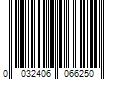 0 032406 066250